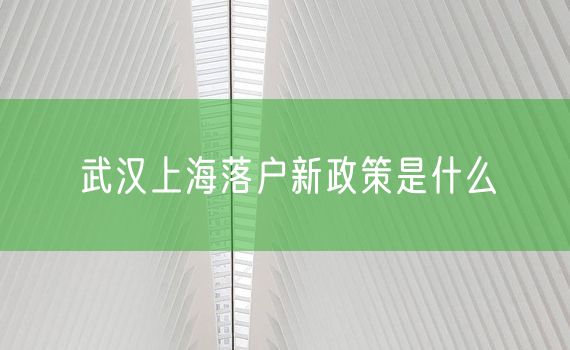 武汉上海落户新政策是什么